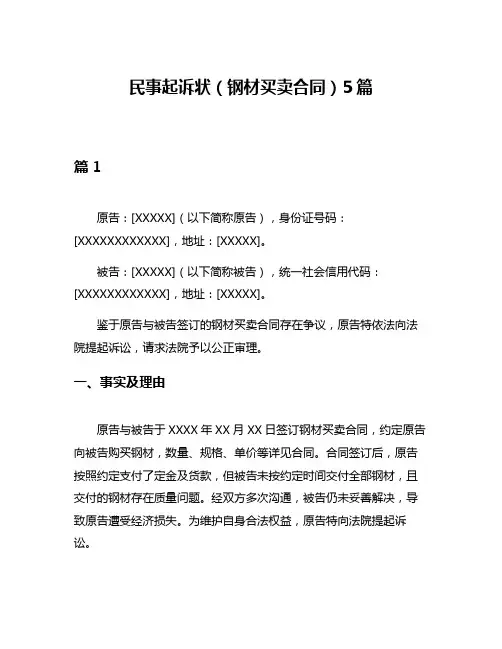 民事起诉状（钢材买卖合同）5篇

篇 1

原告：[XXXXX]（以下简称原告），身份证号码：[XXXXXXXXXXXX]，地址：[XXXXX]。

被告：[XXXXX]（以下简称被告），统一社会信用代码：[XXXXXXXXXXXX]，地址：[XXXXX]。

鉴于原告与被告签订的钢材买卖合同存在争议，原告特依法向法院提起诉讼，请求法院予以公正审理。

一、事实及理由

原告与被告于 XXXX 年 XX 月 XX 日签订钢材买卖合同，约定原告向被告购买钢材，数量、规格、单价等详见合同。合同签订后，原告按照约定支付了定金及货款，但被告未按约定时间交付全部钢材，且交付的钢材存在质量问题。经双方多次沟通，被告仍未妥善解决，导致原告遭受经济损失。为维护自身合法权益，原告特向法院提起诉讼。